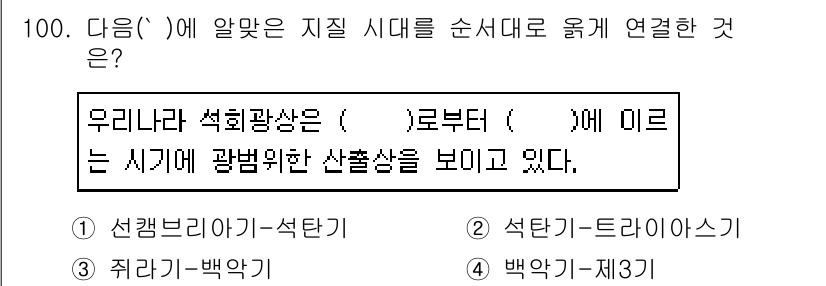 100. 다음(` )에 알맞은 지질 시대를 순서대로 옳게 연결한 것은?

우리나라 석회광상은 (　　)로부터 (　　)에 이르는 시기에 광범위한 산출상을 보이고 있다.

① 선캠브리아기-석탄기
② 석탄기-트라이아스기
③ 쥐라기-백악기
④ 백악기-제3기